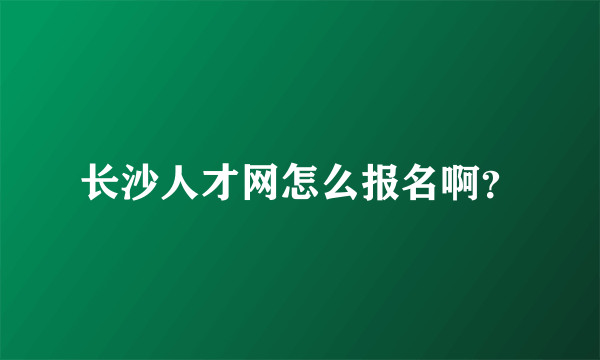 长沙人才网怎么报名啊?